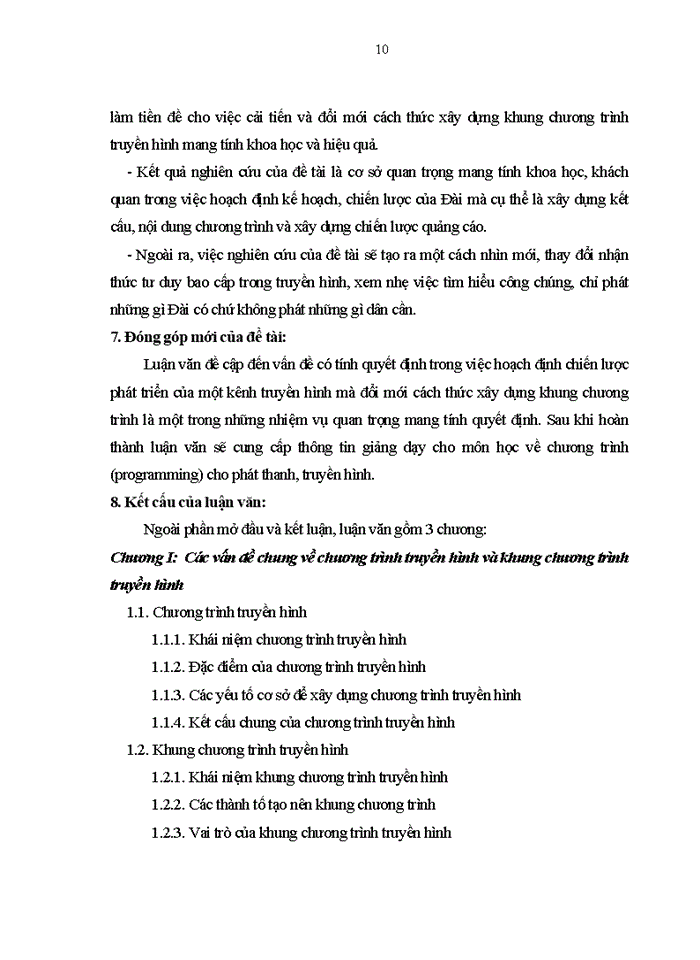 10

làm tiền đề cho việc cải tiến và đổi mới cách thức xây dựng khung chương trình truyền hình mang tính khoa học và hiệu quả.

- Kết quả nghiên cứu của đề tài là cơ sở quan trọng mang tính khoa học, khách quan trong việc hoạch định kế hoạch, chiến lược của Đài mà cụ thể là xây dựng kết cấu, nội dung chương trình và xây dựng chiến lược quảng cáo.

- Ngoài ra, việc nghiên cứu của đề tài sẽ tạo ra một cách nhìn mới, thay đổi nhận thức tư duy bao cấp trong truyền hình, xem nhẹ việc tìm hiểu công chúng, chỉ phát những gì Đài có chứ không phát những gì dân cần.

7. Đóng góp mới của đề tài:

Luận văn đề cập đến vấn đề có tính quyết định trong việc hoạch định chiến lược phát triển của một kênh truyền hình mà đổi mới cách thức xây dựng khung chương trình là một trong những nhiệm vụ quan trọng mang tính quyết định. Sau khi hoàn thành luận văn sẽ cung cấp thông tin giảng dạy cho môn học về chương trình (programming) cho phát thanh, truyền hình.

8. Kết cấu của luận văn:

Ngoài phần mở đầu và kết luận, luận văn gồm 3 chương:

Chương I: Các vấn đề chung về chương trình truyền hình và khung chương trình truyền hình

1.1. Chương trình truyền hình

1.1.1. Khái niệm chương trình truyền hình

1.1.2. Đặc điểm của chương trình truyền hình

1.1.3. Các yếu tố cơ sở để xây dựng chương trình truyền hình

1.1.4. Kết cấu chung của chương trình truyền hình

1.2. Khung chương trình truyền hình

1.2.1. Khái niệm khung chương trình truyền hình

1.2.2. Các thành tố tạo nên khung chương trình

1.2.3. Vai trò của khung chương trình truyền hình